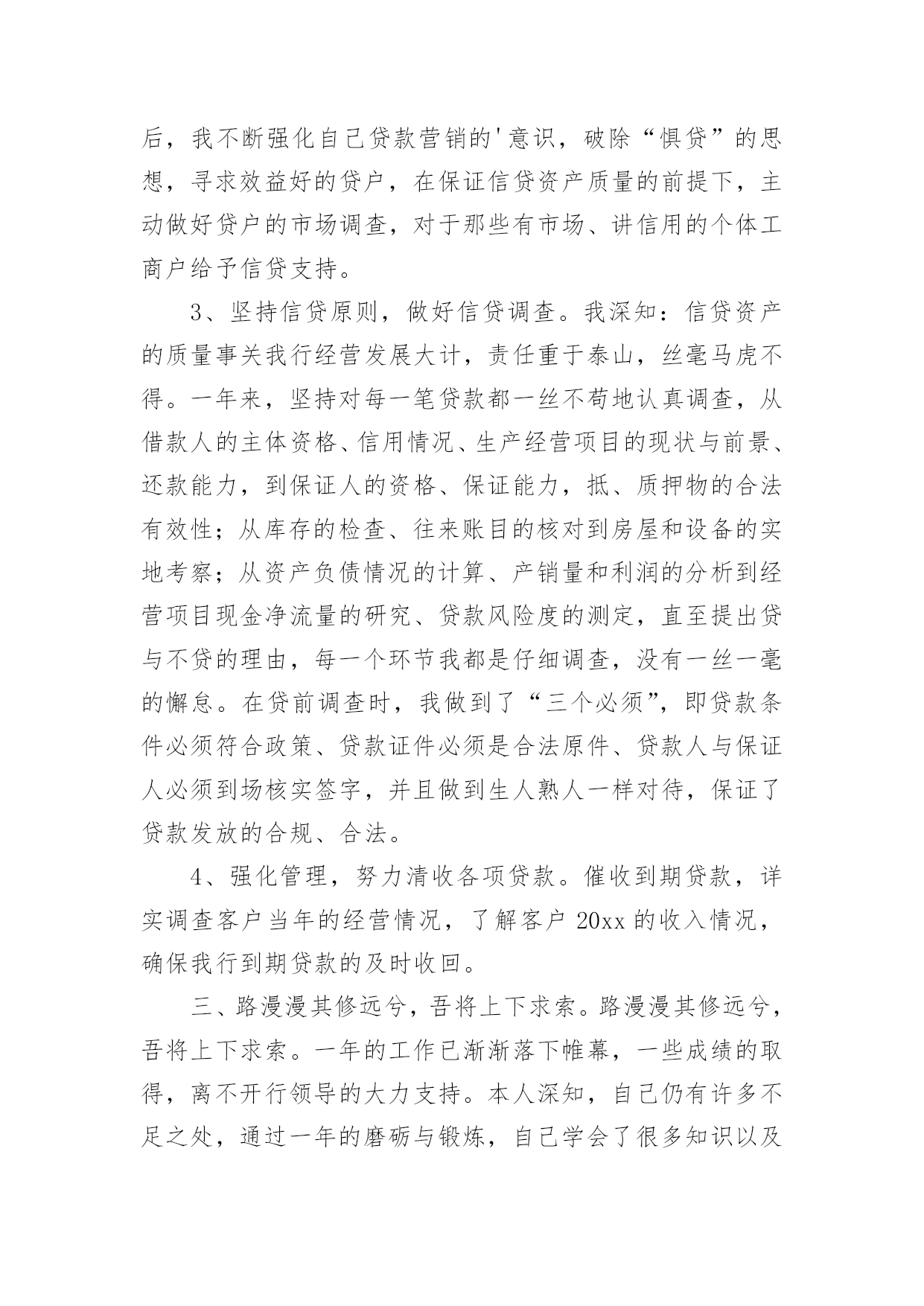 后，我不断强化自己贷款营销的'意识，破除“惧贷”的思想，寻求效益好的贷户，在保证信贷资产质量的前提下，主动做好贷户的市场调查，对于那些有市场、讲信用的个体工商户给予信贷支持。

3、坚持信贷原则，做好信贷调查。我深知：信贷资产的质量事关我行经营发展大计，责任重于泰山，丝毫马虎不得。一年来，坚持对每一笔贷款都一丝不苟地认真调查，从借款人的主体资格、信用情况、生产经营项目的现状与前景、还款能力，到保证人的资格、保证能力，抵、质押物的合法有效性；从库存的检查、往来账目的核对到房屋和设备的实地考察；从资产负债情况的计算、产销量和利润的分析到经营项目现金净流量的研究、贷款风险度的测定，直至提出贷与不贷的理由，每一个环节我都是仔细调查，没有一丝一毫的懈怠。在贷前调查时，我做到了“三个必须”，即贷款条件必须符合政策、贷款证件必须是合法原件、贷款人与保证人必须到场核实签字，并且做到生人熟人一样对待，保证了贷款发放的合规、合法。

4、强化管理，努力清收各项贷款。催收到期贷款，详实调查客户当年的经营情况，了解客户 20xx 的收入情况，确保我行到期贷款的及时收回。

三、路漫漫其修远兮，吾将上下求索。路漫漫其修远兮，吾将上下求索。一年的工作已渐渐落下帷幕，一些成绩的取得，离不开行领导的大力支持。本人深知，自己仍有许多不足之处，通过一年的磨砺与锻炼，自己学会了很多知识以及